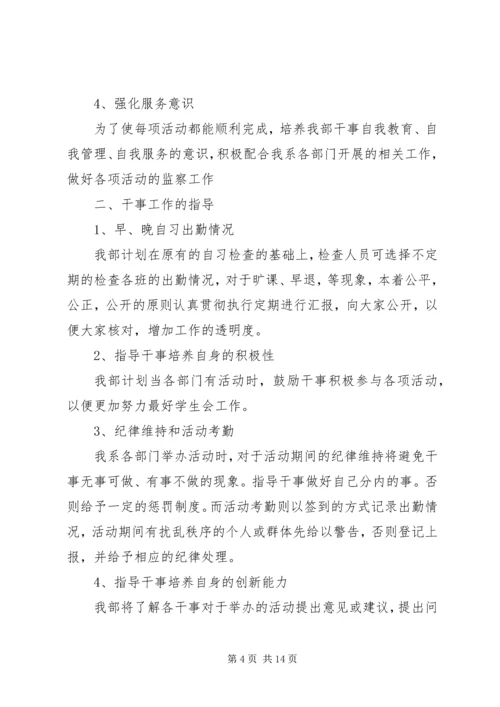 4、强化服务意识

为了使每项活动都能顺利完成，培养我部干事自我教育、自我管理、自我服务的意识，积极配合我系各部门开展的相关工作，做好各项活动的监察工作

二、干事工作的指导

1、早、晚自习出勤情况

我部计划在原有的自习检查的基础上，检查人员可选择不定期的检查各班的出勤情况，对于旷课、早退，等现象，本着公平，公正，公开的原则认真贯彻执行定期进行汇报，向大家公开，以便大家核对，增加工作的透明度。

2、指导干事培养自身的积极性

我部计划当各部门有活动时，鼓励干事积极参与各项活动，以便更加努力最好学生会工作。

3、纪律维持和活动考勤

我系各部门举办活动时，对于活动期间的纪律维持将避免干事无事可做、有事不做的现象。指导干事做好自己分内的事。否则给予一定的惩罚制度。而活动考勤则以签到的方式记录出勤情况，活动期间有扰乱秩序的个人或群体先给以警告，否则登记上报，并给予相应的纪律处理。

4、指导干事培养自身的创新能力

我部将了解各干事对于举办的活动提出意见或建议，提出问

第 4 页 共 14 页